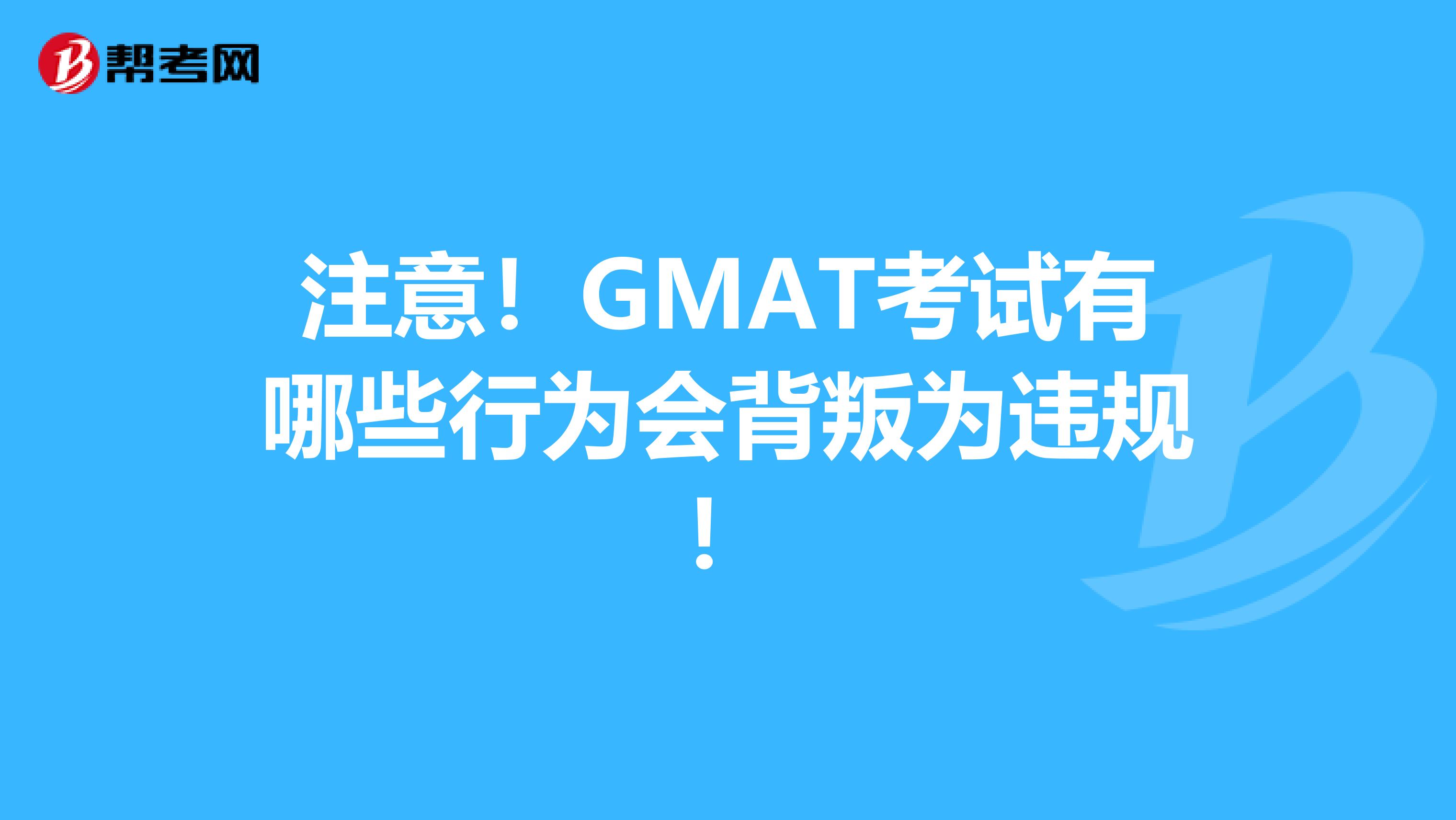 帮考网

注意！GMAT考试有哪些行为会背叛为违规！